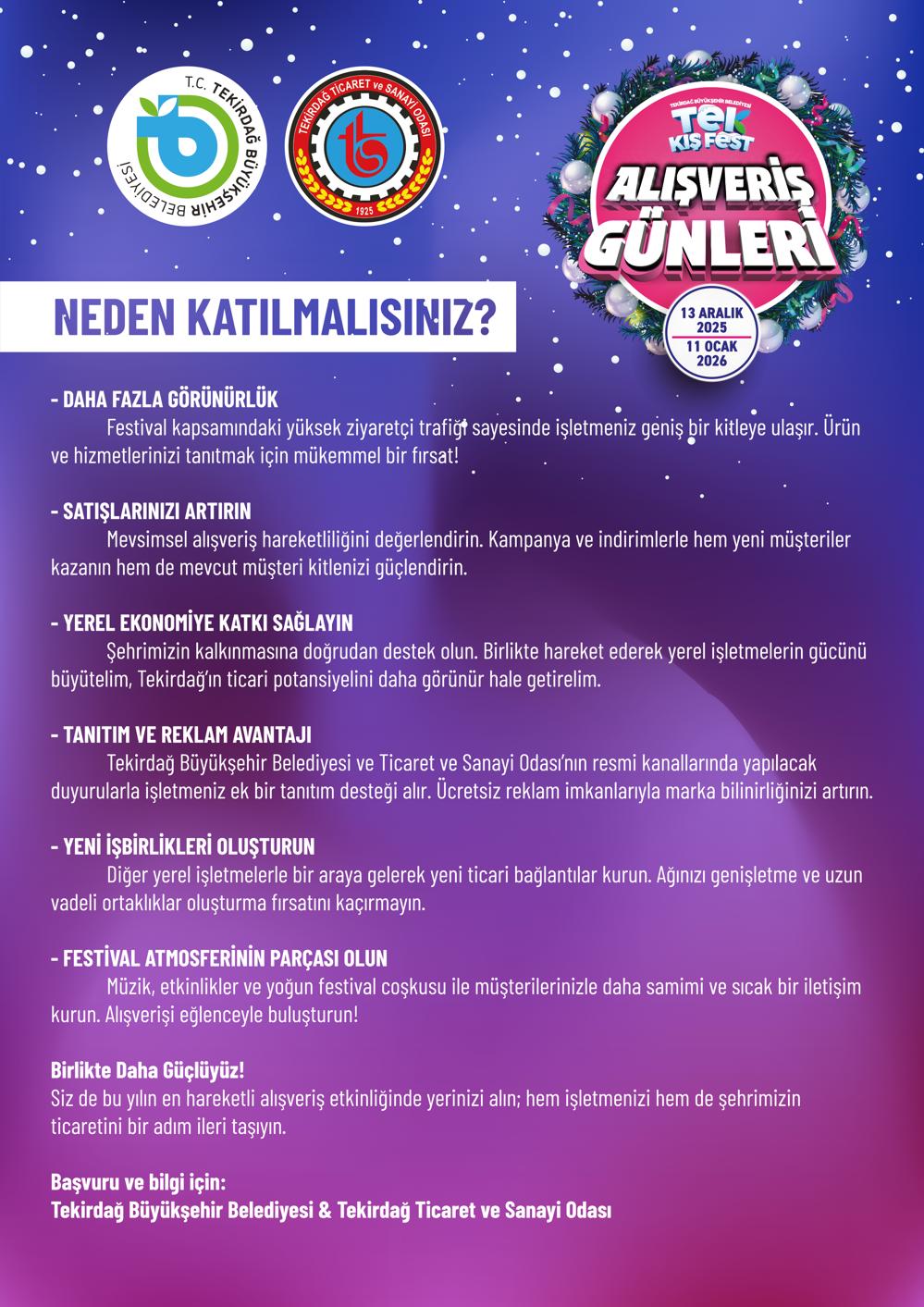 T.C. TEKİRDAĞ BÜYÜKŞEHİR BELEDİYESİ

TEKİRDAĞ TİCARET ve SANAYİ ODASI
1925

TEKİRDAĞ BÜYÜKŞEHİR BELEDİYESİ
TEK KIŞ FEST
ALIŞVERİŞ GÜNLERİ
13 ARALIK 2025
11 OCAK 2026

NEDEN KATILMALISINIZ?

- DAHA FAZLA GÖRÜNÜRLÜK
Festival kapsamındaki yüksek ziyaretçi trafiği sayesinde işletmeniz geniş bir kitleye ulaşır. Ürün ve hizmetlerinizi tanıtmak için mükemmel bir fırsat!

- SATIŞLARINIZI ARTIRIN
Mevsimsel alışveriş hareketliliğini değerlendirin. Kampanya ve indirimlerle hem yeni müşteriler kazanın hem de mevcut müşteri kitlenizi güçlendirin.

- YEREL EKONOMİYE KATKI SAĞLAYIN
Şehrimizin kalkınmasına doğrudan destek olun. Birlikte hareket ederek yerel işletmelerin gücünü büyütelim, Tekirdağ'ın ticari potansiyelini daha görünür hale getirelim.

- TANITIM VE REKLAM AVANTAJI
Tekirdağ Büyükşehir Belediyesi ve Ticaret ve Sanayi Odası'nın resmi kanallarında yapılacak duyurularla işletmeniz ek bir tanıtım desteği alır. Ücretsiz reklam imkanlarıyla marka bilinirliğinizi artırın.

- YENİ İŞBİRLİKLERİ OLUŞTURUN
Diğer yerel işletmelerle bir araya gelerek yeni ticari bağlantılar kurun. Ağınızı genişletme ve uzun vadeli ortaklıklar oluşturma fırsatını kaçırmayın.

- FESTİVAL ATMOSFERİNİN PARÇASI OLUN
Müzik, etkinlikler ve yoğun festival coşkusu ile müşterilerinizle daha samimi ve sıcak bir iletişim kurun. Alışverişi eğlenceyle buluşturun!

Birlikte Daha Güçlüyüz!
Siz de bu yılın en hareketli alışveriş etkinliğinde yerinizi alın; hem işletmenizi hem de şehrimizin ticaretini bir adım ileri taşıyın.

Başvuru ve bilgi için:
Tekirdağ Büyükşehir Belediyesi & Tekirdağ Ticaret ve Sanayi Odası